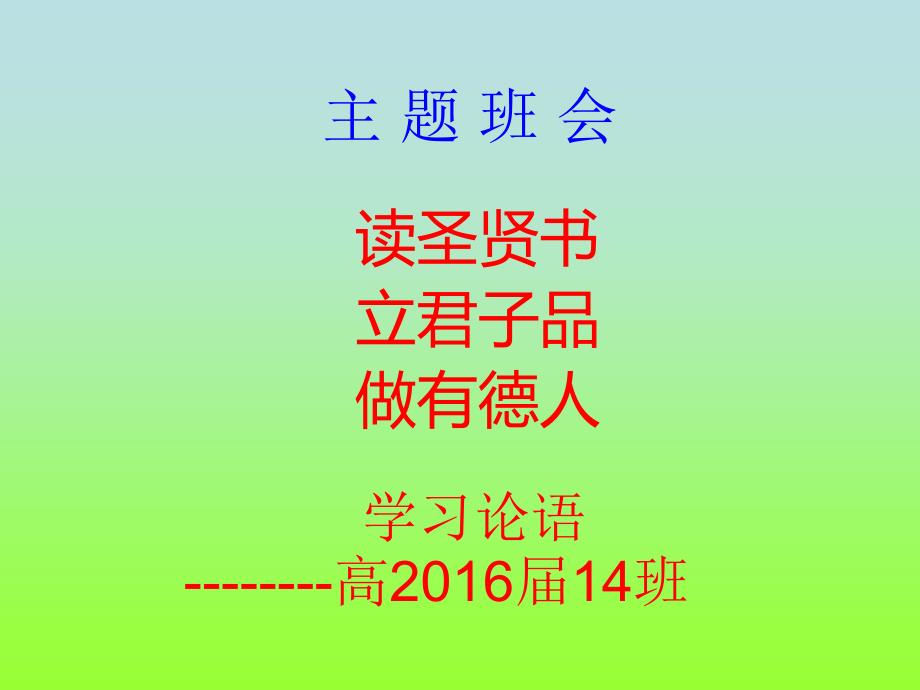 主 题 班 会

读圣贤书
立君子品
做有德人

学习论语
--------高2016届14班